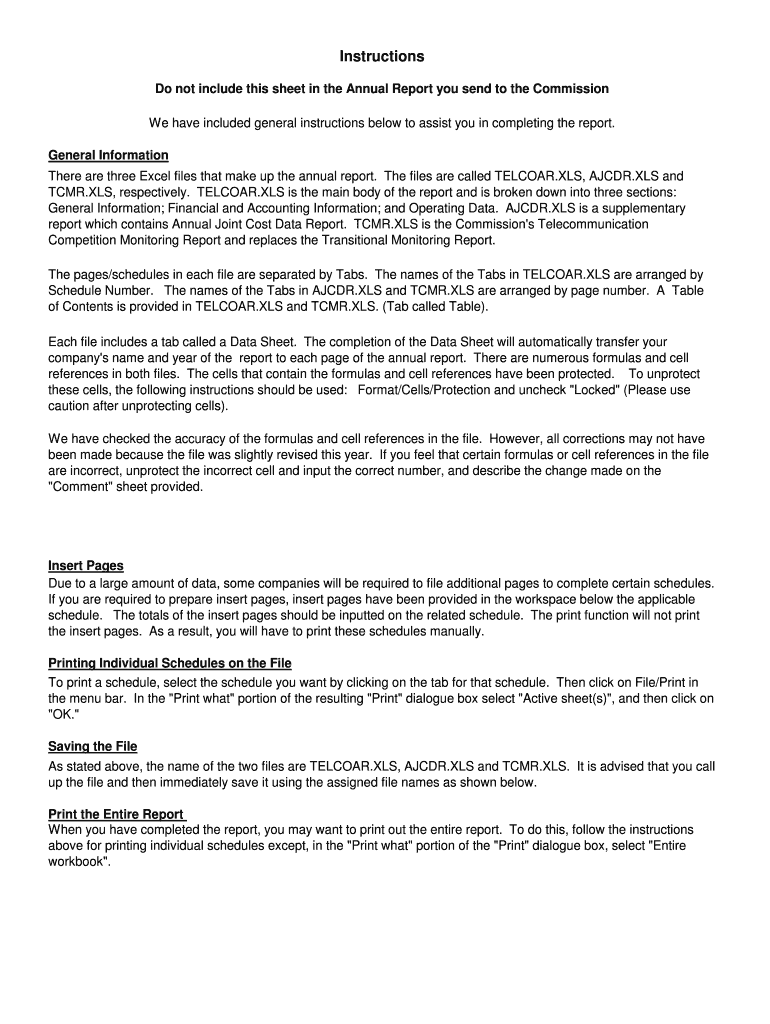 Instructions

Do not include this sheet in the Annual Report you send to the Commission

We have included general instructions below to assist you in completing the report.

General Information
There are three Excel files that make up the annual report. The files are called TELCOAR.XLS, AJCDR.XLS and TCMR.XLS, respectively. TELCOAR.XLS is the main body of the report and is broken down into three sections: General Information; Financial and Accounting Information; and Operating Data. AJCDR.XLS is a supplementary report which contains Annual Joint Cost Data Report. TCMR.XLS is the Commission's Telecommunication Competition Monitoring Report and replaces the Transitional Monitoring Report.

The pages/schedules in each file are separated by Tabs. The names of the Tabs in TELCOAR.XLS are arranged by Schedule Number. The names of the Tabs in AJCDR.XLS and TCMR.XLS are arranged by page number. A Table of Contents is provided in TELCOAR.XLS and TCMR.XLS. (Tab called Table).

Each file includes a tab called a Data Sheet. The completion of the Data Sheet will automatically transfer your company's name and year of the report to each page of the annual report. There are numerous formulas and cell references in both files. The cells that contain the formulas and cell references have been protected. To unprotect these cells, the following instructions should be used: Format/Cells/Protection and uncheck "Locked" (Please use caution after unprotecting cells).

We have checked the accuracy of the formulas and cell references in the file. However, all corrections may not have been made because the file was slightly revised this year. If you feel that certain formulas or cell references in the file are incorrect, unprotect the incorrect cell and input the correct number, and describe the change made on the "Comment" sheet provided.

Insert Pages
Due to a large amount of data, some companies will be required to file additional pages to complete certain schedules. If you are required to prepare insert pages, insert pages have been provided in the workspace below the applicable schedule. The totals of the insert pages should be inputted on the related schedule. The print function will not print the insert pages. As a result, you will have to print these schedules manually.

Printing Individual Schedules on the File
To print a schedule, select the schedule you want by clicking on the tab for that schedule. Then click on File/Print in the menu bar. In the "Print what" portion of the resulting "Print" dialogue box select "Active sheet(s)", and then click on "OK."

Saving the File
As stated above, the name of the two files are TELCOAR.XLS, AJCDR.XLS and TCMR.XLS. It is advised that you call up the file and then immediately save it using the assigned file names as shown below.

Print the Entire Report
When you have completed the report, you may want to print out the entire report. To do this, follow the instructions above for printing individual schedules except, in the "Print what" portion of the "Print" dialogue box, select "Entire workbook".